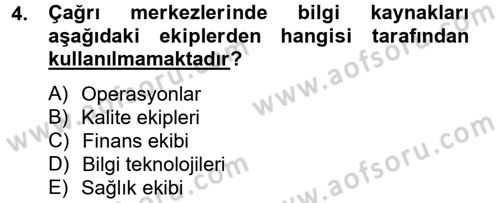 4. Çağrı merkezlerinde bilgi kaynakları aşağıdaki ekiplerden hangisi tarafından kullanılmamaktadır?

A) Operasyonlar
B) Kalite ekipleri
C) Finans ekibi
D) Bilgi teknolojileri
E) Sağlık ekibi

www.aofsoru.com